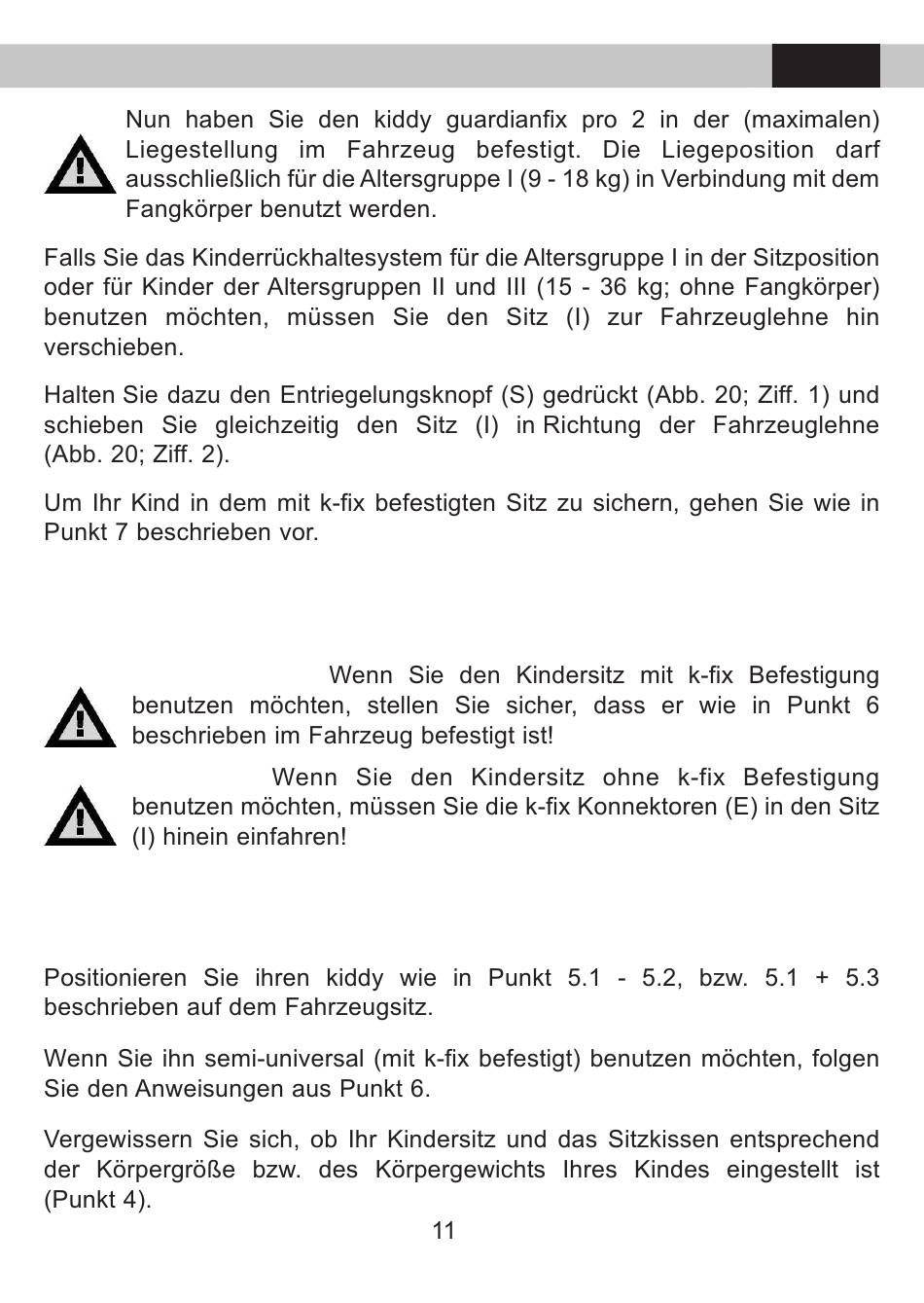 Nun haben Sie den kiddy guardianfix pro 2 in der (maximalen) Liegestellung im Fahrzeug befestigt. Die Liegeposition darf ausschließlich für die Altersgruppe I (9 - 18 kg) in Verbindung mit dem Fangkörper benutzt werden.

Falls Sie das Kinderrückhaltesystem für die Altersgruppe I in der Sitzposition oder für Kinder der Altersgruppen II und III (15 - 36 kg; ohne Fangkörper) benutzen möchten, müssen Sie den Sitz (I) zur Fahrzeuglehne hin verschieben.

Halten Sie dazu den Entriegelungsknopf (S) gedrückt (Abb. 20; Ziff. 1) und schieben Sie gleichzeitig den Sitz (I) in Richtung der Fahrzeuglehne (Abb. 20; Ziff. 2).

Um Ihr Kind in dem mit k-fix befestigten Sitz zu sichern, gehen Sie wie in Punkt 7 beschrieben vor.

Wenn Sie den Kindersitz mit k-fix Befestigung benutzen möchten, stellen Sie sicher, dass er wie in Punkt 6 beschrieben im Fahrzeug befestigt ist!

Wenn Sie den Kindersitz ohne k-fix Befestigung benutzen möchten, müssen Sie die k-fix Konnektoren (E) in den Sitz (I) hinein einfahren!

Positionieren Sie ihren kiddy wie in Punkt 5.1 - 5.2, bzw. 5.1 + 5.3 beschrieben auf dem Fahrzeugsitz.

Wenn Sie ihn semi-universal (mit k-fix befestigt) benutzen möchten, folgen Sie den Anweisungen aus Punkt 6.

Vergewissern Sie sich, ob Ihr Kindersitz und das Sitzkissen entsprechend der Körpergröße bzw. des Körpergewichts Ihres Kindes eingestellt ist (Punkt 4).

11